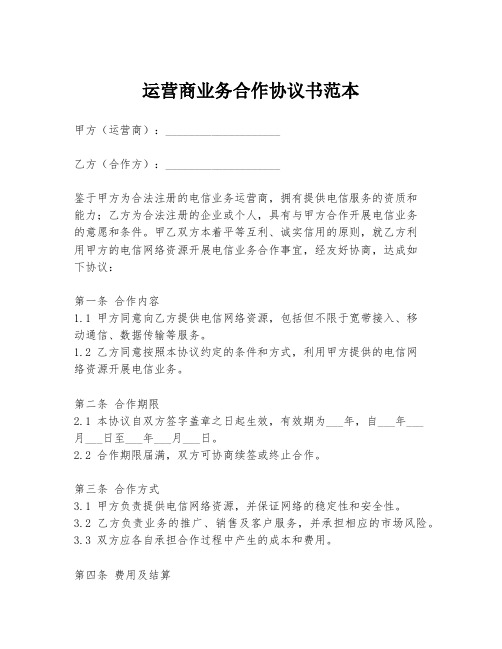 运营商业务合作协议书范本

甲方（运营商）：____________________

乙方（合作方）：____________________

鉴于甲方为合法注册的电信业务运营商，拥有提供电信服务的资质和能力；乙方为合法注册的企业或个人，具有与甲方合作开展电信业务的意愿和条件。甲乙双方本着平等互利、诚实信用的原则，就乙方利用甲方的电信网络资源开展电信业务合作事宜，经友好协商，达成如下协议：

第一条 合作内容
1.1 甲方同意向乙方提供电信网络资源，包括但不限于宽带接入、移动通信、数据传输等服务。
1.2 乙方同意按照本协议约定的条件和方式，利用甲方提供的电信网络资源开展电信业务。

第二条 合作期限
2.1 本协议自双方签字盖章之日起生效，有效期为___年，自___年___月___日至___年___月___日。
2.2 合作期限届满，双方可协商续签或终止合作。

第三条 合作方式
3.1 甲方负责提供电信网络资源，并保证网络的稳定性和安全性。
3.2 乙方负责业务的推广、销售及客户服务，并承担相应的市场风险。
3.3 双方应各自承担合作过程中产生的成本和费用。

第四条 费用及结算